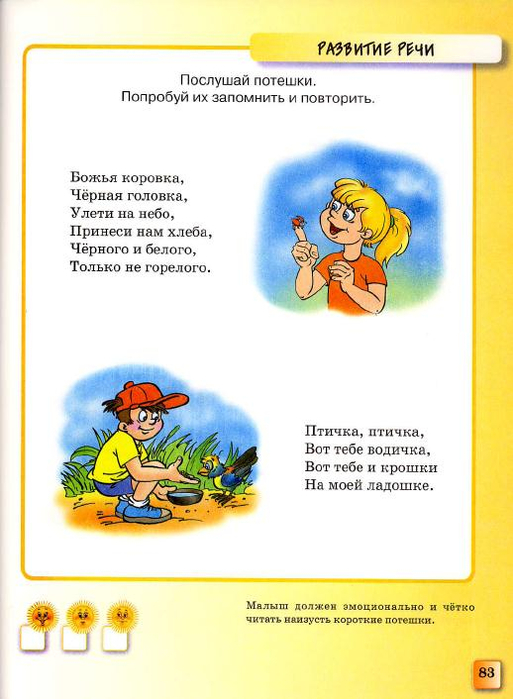 РАЗВИТИЕ РЕЧИ

Послушай потешки.
Попробуй их запомнить и повторить.

Божья коровка,
Чёрная головка,
Улети на небо,
Принеси нам хлеба,
Чёрного и белого,
Только не горелого.

Птичка, птичка,
Вот тебе водичка,
Вот тебе и крошки
На моей ладошке.

Малыш должен эмоционально и чётко читать наизусть короткие потешки.

83